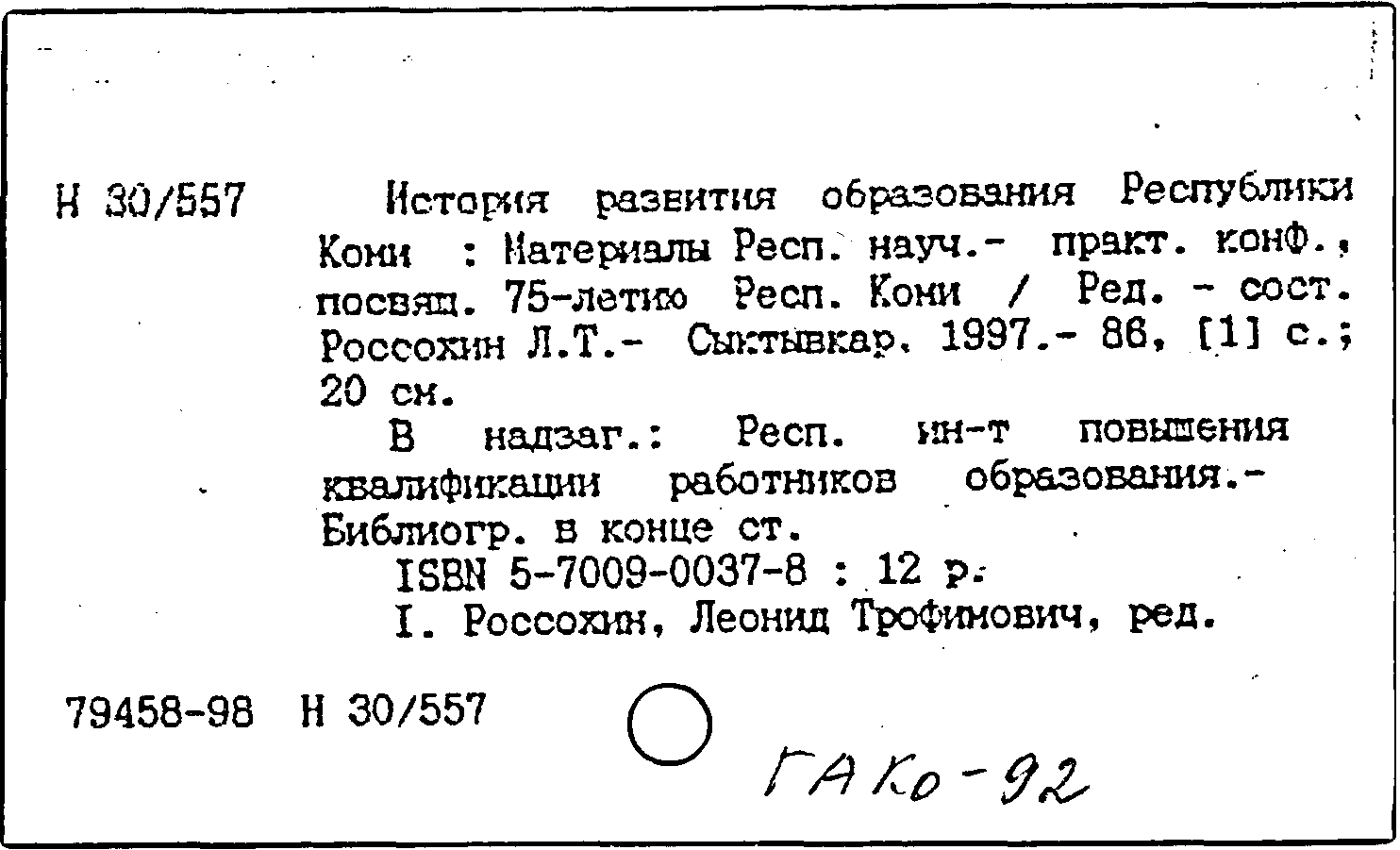 Н 30/557

История развития образования Республики Коми : Материалы Респ. науч.- практ. конф., посвящ. 75-летию Респ. Коми / Ред. - сост. Россохин Л.Т.- Сыктывкар, 1997.- 86, [1] с.; 20 см.

В надзаг.: Респ. ин-т повышения квалификации работников образования.- Библиогр. в конце ст.

ISBN 5-7009-0037-8 : 12 р.

I. Россохин, Леонид Трофимович, ред.

79458-98 Н 30/557

ГАКо-92